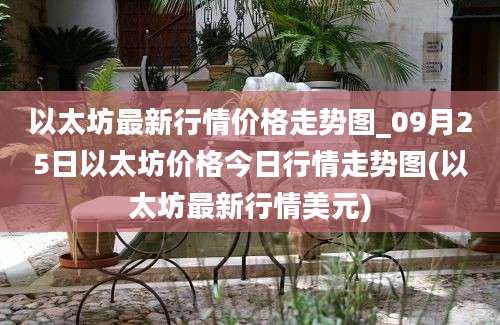 以太坊最新行情价格走势图_09月25日以太坊价格今日行情走势图(以太坊最新行情美元)